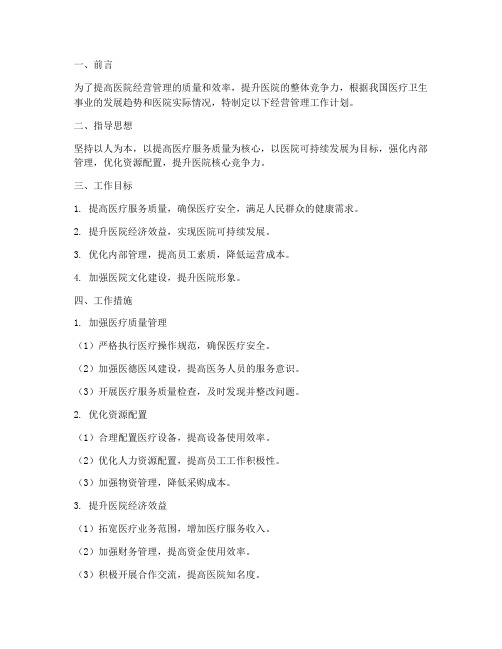 一、前言

为了提高医院经营管理的质量和效率，提升医院的整体竞争力，根据我国医疗卫生事业的发展趋势和医院实际情况，特制定以下经营管理工作计划。

二、指导思想

坚持以人为本，以提高医疗服务质量为核心，以医院可持续发展为目标，强化内部管理，优化资源配置，提升医院核心竞争力。

三、工作目标

1. 提高医疗服务质量，确保医疗安全，满足人民群众的健康需求。

2. 提升医院经济效益，实现医院可持续发展。

3. 优化内部管理，提高员工素质，降低运营成本。

4. 加强医院文化建设，提升医院形象。

四、工作措施

1. 加强医疗质量管理

（1）严格执行医疗操作规范，确保医疗安全。

（2）加强医德医风建设，提高医务人员的服务意识。

（3）开展医疗服务质量检查，及时发现并整改问题。

2. 优化资源配置

（1）合理配置医疗设备，提高设备使用效率。

（2）优化人力资源配置，提高员工工作积极性。

（3）加强物资管理，降低采购成本。

3. 提升医院经济效益

（1）拓宽医疗业务范围，增加医疗服务收入。

（2）加强财务管理，提高资金使用效率。

（3）积极开展合作交流，提高医院知名度。